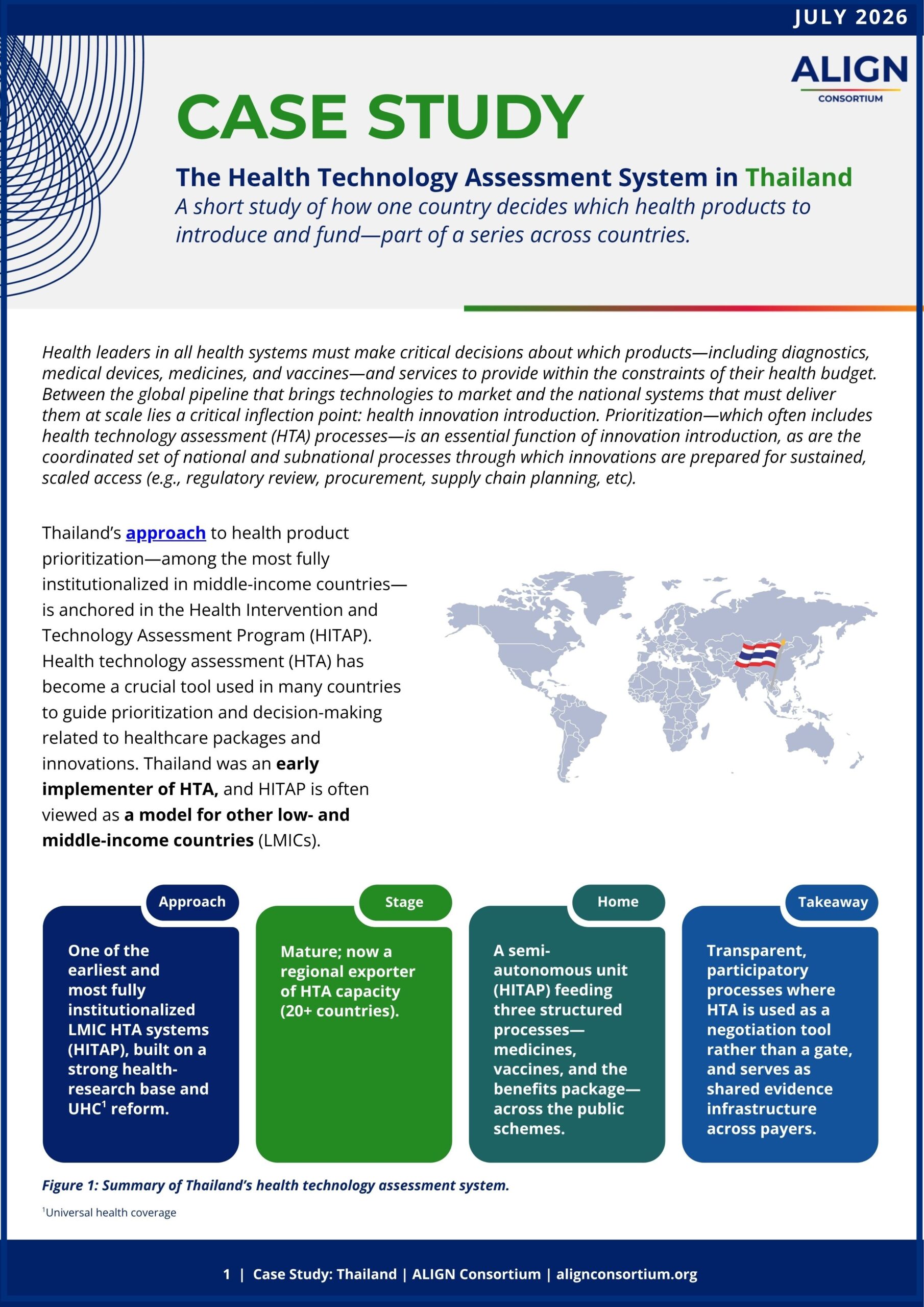 JULY 2026

ALIGN
CONSORTIUM

CASE STUDY

The Health Technology Assessment System in Thailand

A short study of how one country decides which health products to introduce and fund—part of a series across countries.

Health leaders in all health systems must make critical decisions about which products—including diagnostics, medical devices, medicines, and vaccines—and services to provide within the constraints of their health budget. Between the global pipeline that brings technologies to market and the national systems that must deliver them at scale lies a critical inflection point: health innovation introduction. Prioritization—which often includes health technology assessment (HTA) processes—is an essential function of innovation introduction, as are the coordinated set of national and subnational processes through which innovations are prepared for sustained, scaled access (e.g., regulatory review, procurement, supply chain planning, etc).

Thailand's approach to health product prioritization—among the most fully institutionalized in middle-income countries—is anchored in the Health Intervention and Technology Assessment Program (HITAP). Health technology assessment (HTA) has become a crucial tool used in many countries to guide prioritization and decision-making related to healthcare packages and innovations. Thailand was an early implementer of HTA, and HITAP is often viewed as a model for other low- and middle-income countries (LMICs).

Approach

One of the earliest and most fully institutionalized LMIC HTA systems (HITAP), built on a strong health-research base and UHC$^1$ reform.

Stage

Mature; now a regional exporter of HTA capacity (20+ countries).

Home

A semi-autonomous unit (HITAP) feeding three structured processes—medicines, vaccines, and the benefits package—across the public schemes.

Takeaway

Transparent, participatory processes where HTA is used as a negotiation tool rather than a gate, and serves as shared evidence infrastructure across payers.

Figure 1: Summary of Thailand's health technology assessment system.

$^1$Universal health coverage

1 | Case Study: Thailand | ALIGN Consortium | alignconsortium.org